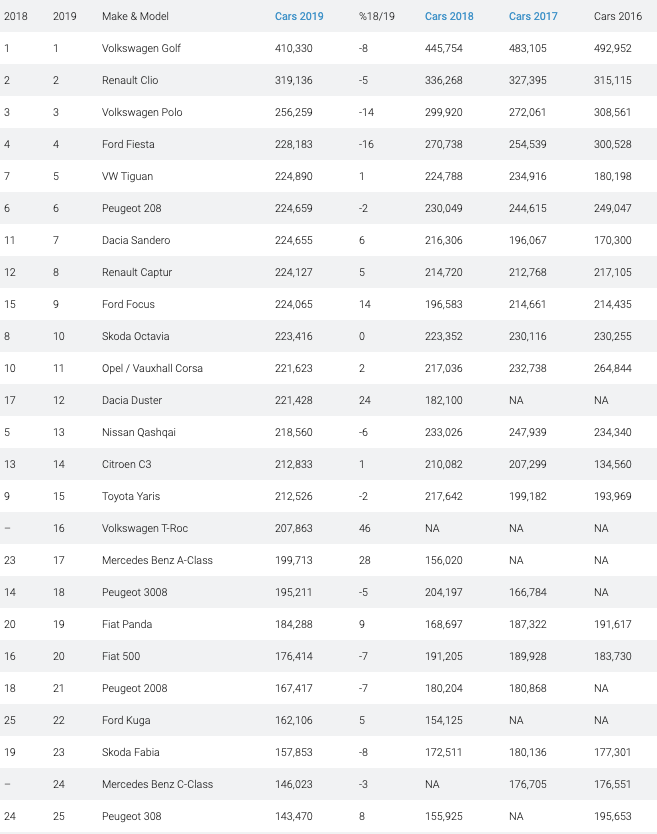 | 2018 | 2019 | Make & Model | Cars 2019 | %18/19 | Cars 2018 | Cars 2017 | Cars 2016 |
|---|---|---|---|---|---|---|---|
| 1 | 1 | Volkswagen Golf | 410,330 | -8 | 445,754 | 483,105 | 492,952 |
| 2 | 2 | Renault Clio | 319,136 | -5 | 336,268 | 327,395 | 315,115 |
| 3 | 3 | Volkswagen Polo | 256,259 | -14 | 299,920 | 272,061 | 308,561 |
| 4 | 4 | Ford Fiesta | 228,183 | -16 | 270,738 | 254,539 | 300,528 |
| 7 | 5 | VW Tiguan | 224,890 | 1 | 224,788 | 234,916 | 180,198 |
| 6 | 6 | Peugeot 208 | 224,659 | -2 | 230,049 | 244,615 | 249,047 |
| 11 | 7 | Dacia Sandero | 224,655 | 6 | 216,306 | 196,067 | 170,300 |
| 12 | 8 | Renault Captur | 224,127 | 5 | 214,720 | 212,768 | 217,105 |
| 15 | 9 | Ford Focus | 224,065 | 14 | 196,583 | 214,661 | 214,435 |
| 8 | 10 | Skoda Octavia | 223,416 | 0 | 223,352 | 230,116 | 230,255 |
| 10 | 11 | Opel / Vauxhall Corsa | 221,623 | 2 | 217,036 | 232,738 | 264,844 |
| 17 | 12 | Dacia Duster | 221,428 | 24 | 182,100 | NA | NA |
| 5 | 13 | Nissan Qashqai | 218,560 | -6 | 233,026 | 247,939 | 234,340 |
| 13 | 14 | Citroen C3 | 212,833 | 1 | 210,082 | 207,299 | 134,560 |
| 9 | 15 | Toyota Yaris | 212,526 | -2 | 217,642 | 199,182 | 193,969 |
| – | 16 | Volkswagen T-Roc | 207,863 | 46 | NA | NA | NA |
| 23 | 17 | Mercedes Benz A-Class | 199,713 | 28 | 156,020 | NA | NA |
| 14 | 18 | Peugeot 3008 | 195,211 | -5 | 204,197 | 166,784 | NA |
| 20 | 19 | Fiat Panda | 184,288 | 9 | 168,697 | 187,322 | 191,617 |
| 16 | 20 | Fiat 500 | 176,414 | -7 | 191,205 | 189,928 | 183,730 |
| 18 | 21 | Peugeot 2008 | 167,417 | -7 | 180,204 | 180,868 | NA |
| 25 | 22 | Ford Kuga | 162,106 | 5 | 154,125 | NA | NA |
| 19 | 23 | Skoda Fabia | 157,853 | -8 | 172,511 | 180,136 | 177,301 |
| – | 24 | Mercedes Benz C-Class | 146,023 | -3 | NA | 176,705 | 176,551 |
| 24 | 25 | Peugeot 308 | 143,470 | 8 | 155,925 | NA | 195,653 |